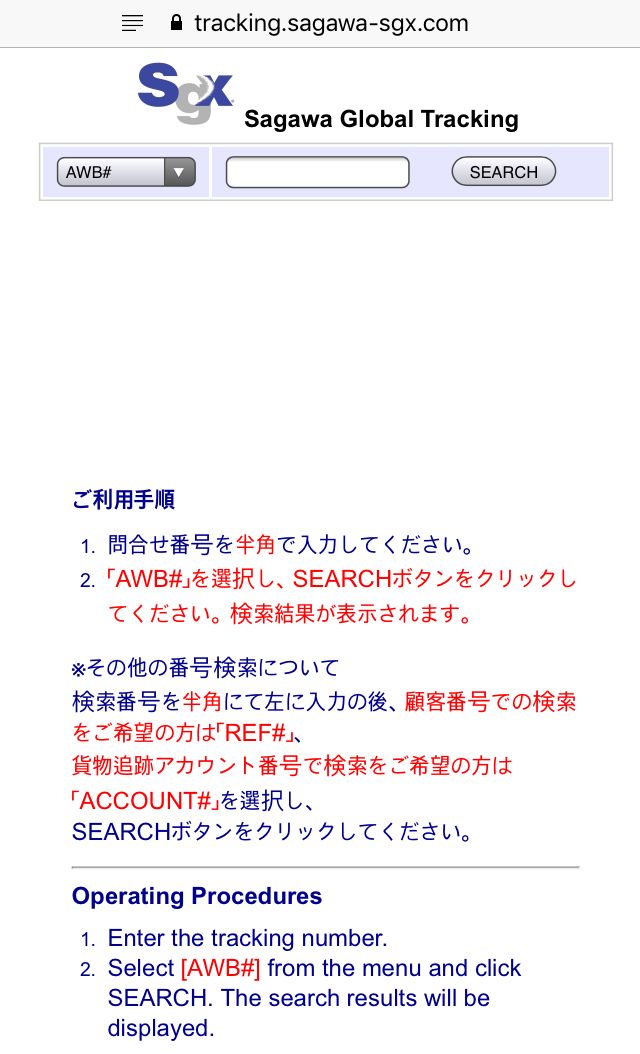 tracking.sagawa-sgx.com

Sgx

Sagawa Global Tracking

AWB#

SEARCH

ご利用手順

1. 問合せ番号を半角で入力してください。
2. 「AWB#」を選択し、SEARCHボタンをクリックしてください。検索結果が表示されます。

※その他の番号検索について
検索番号を半角にて左に入力の後、顧客番号での検索をご希望の方は「REF#」、
貨物追跡アカウント番号で検索をご希望の方は
「ACCOUNT#」を選択し、
SEARCHボタンをクリックしてください。

Operating Procedures

1. Enter the tracking number.
2. Select [AWB#] from the menu and click SEARCH. The search results will be displayed.